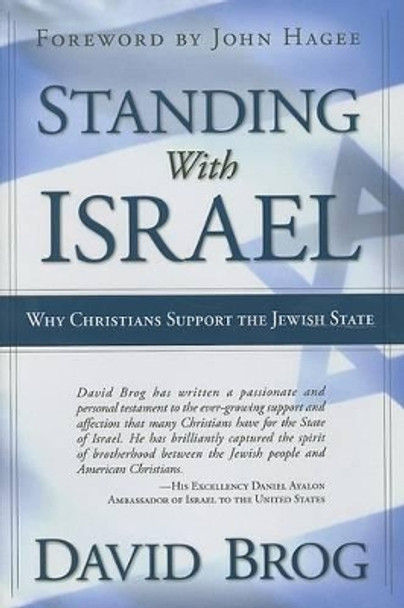 FOREWORD BY JOHN HAGEE

STANDING
With
ISRAEL

WHY CHRISTIANS SUPPORT THE JEWISH STATE

David Brog has written a passionate and personal testament to the ever-growing support and affection that many Christians have for the State of Israel. He has brilliantly captured the spirit of brotherhood between the Jewish people and American Christians.
—HIS EXCELLENCY DANIEL AYALON
AMBASSADOR OF ISRAEL TO THE UNITED STATES

DAVID BROG